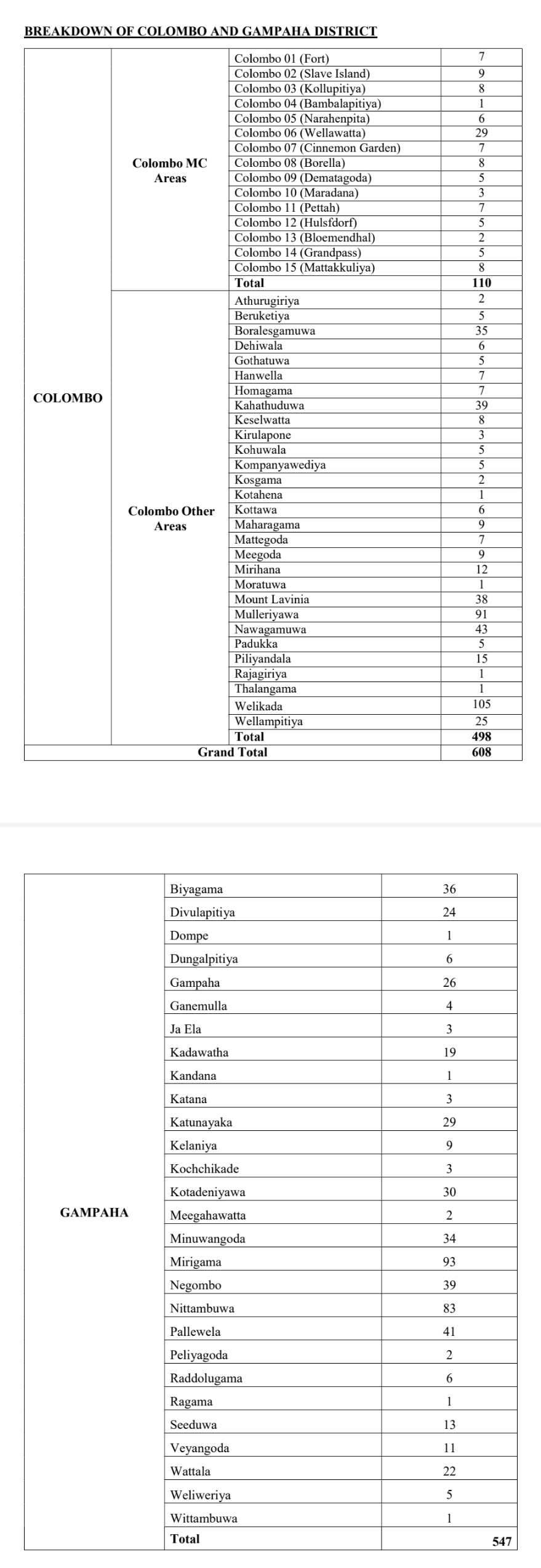 BREAKDOWN OF COLOMBO AND GAMPAHA DISTRICT

| | | | |
|---|---|---|---|
| COLOMBO | Colombo MC Areas | Colombo 01 (Fort) | 7 |
| | | Colombo 02 (Slave Island) | 9 |
| | | Colombo 03 (Kollupitiya) | 8 |
| | | Colombo 04 (Bambalapitiya) | 1 |
| | | Colombo 05 (Narahenpita) | 6 |
| | | Colombo 06 (Wellawatta) | 29 |
| | | Colombo 07 (Cinnemon Garden) | 7 |
| | | Colombo 08 (Borella) | 8 |
| | | Colombo 09 (Dematagoda) | 5 |
| | | Colombo 10 (Maradana) | 3 |
| | | Colombo 11 (Pettah) | 7 |
| | | Colombo 12 (Hulsfdorf) | 5 |
| | | Colombo 13 (Bloemendhal) | 2 |
| | | Colombo 14 (Grandpass) | 5 |
| | | Colombo 15 (Mattakkuliya) | 8 |
| | | Total | 110 |
| | Colombo Other Areas | Athurugiriya | 2 |
| | | Beruketiya | 5 |
| | | Boralesgamuwa | 35 |
| | | Dehiwala | 6 |
| | | Gothatuwa | 5 |
| | | Hanwella | 7 |
| | | Homagama | 7 |
| | | Kahathuduwa | 39 |
| | | Keselwatta | 8 |
| | | Kirulapone | 3 |
| | | Kohuwala | 5 |
| | | Kompanyawediya | 5 |
| | | Kosgama | 2 |
| | | Kotahena | 1 |
| | | Kottawa | 6 |
| | | Maharagama | 9 |
| | | Mattegoda | 7 |
| | | Meegoda | 9 |
| | | Mirihana | 12 |
| | | Moratuwa | 1 |
| | | Mount Lavinia | 38 |
| | | Mulleriyawa | 91 |
| | | Nawagamuwa | 43 |
| | | Padukka | 5 |
| | | Piliyandala | 15 |
| | | Rajagiriya | 1 |
| | | Thalangama | 1 |
| | | Welikada | 105 |
| | | Wellampitiya | 25 |
| | | Total | 498 |
| Grand Total | | | 608 |

| | | |
|---|---|---|
| GAMPAHA | Biyagama | 36 |
| | Divulapitiya | 24 |
| | Dompe | 1 |
| | Dungalpitiya | 6 |
| | Gampaha | 26 |
| | Ganemulla | 4 |
| | Ja Ela | 3 |
| | Kadawatha | 19 |
| | Kandana | 1 |
| | Katana | 3 |
| | Katunayaka | 29 |
| | Kelaniya | 9 |
| | Kochchikade | 3 |
| | Kotadeniyawa | 30 |
| | Meegahawatta | 2 |
| | Minuwangoda | 34 |
| | Mirigama | 93 |
| | Negombo | 39 |
| | Nittambuwa | 83 |
| | Pallewela | 41 |
| | Peliyagoda | 2 |
| | Raddolugama | 6 |
| | Ragama | 1 |
| | Seeduwa | 13 |
| | Veyangoda | 11 |
| | Wattala | 22 |
| | Weliweriya | 5 |
| | Wittambuwa | 1 |
| | Total | 547 |